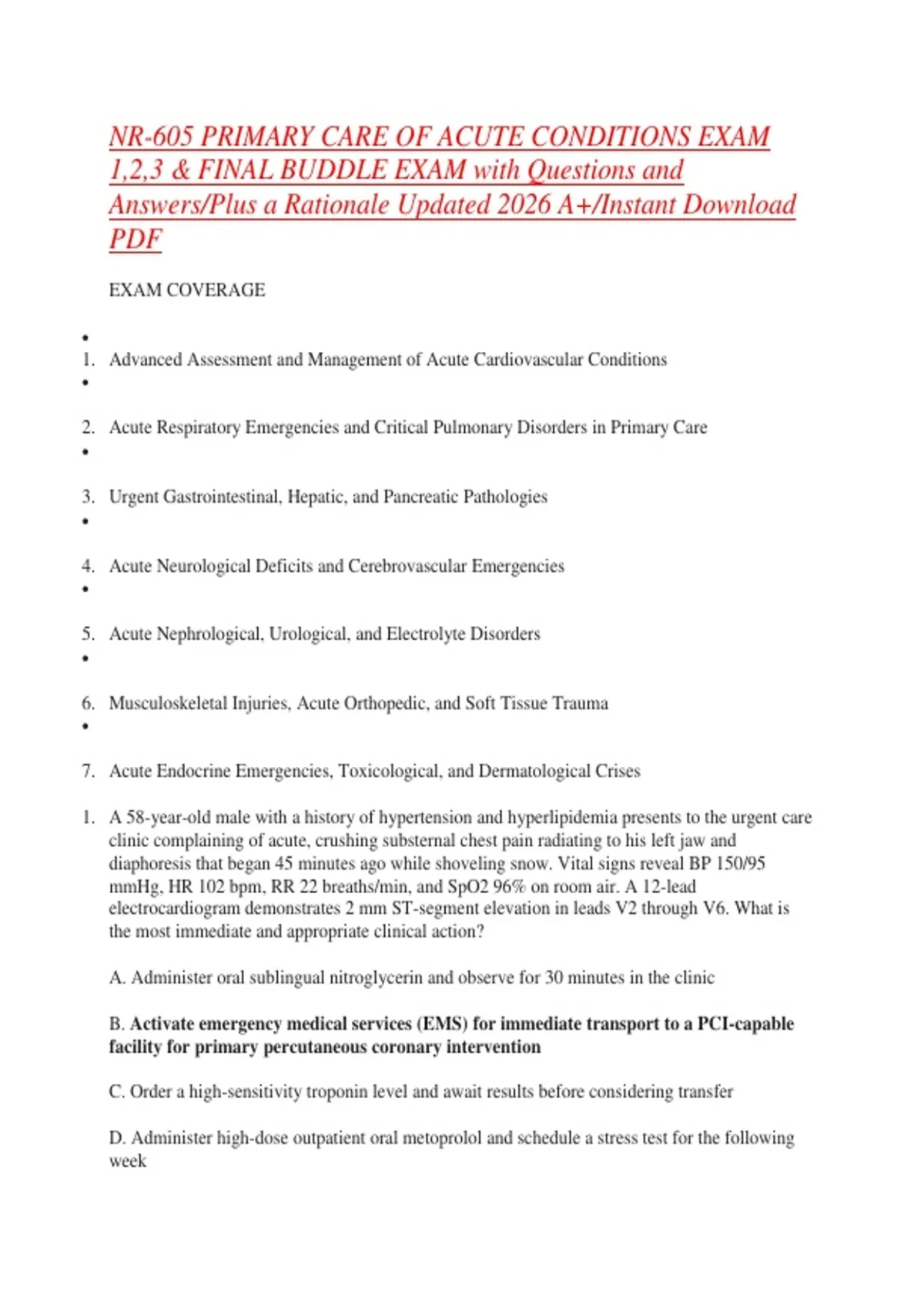 NR-605 PRIMARY CARE OF ACUTE CONDITIONS EXAM 1,2,3 & FINAL BUDDLE EXAM with Questions and Answers/Plus a Rationale Updated 2026 A+/Instant Download PDF

EXAM COVERAGE

•
1. Advanced Assessment and Management of Acute Cardiovascular Conditions
•
2. Acute Respiratory Emergencies and Critical Pulmonary Disorders in Primary Care
•
3. Urgent Gastrointestinal, Hepatic, and Pancreatic Pathologies
•
4. Acute Neurological Deficits and Cerebrovascular Emergencies
•
5. Acute Nephrological, Urological, and Electrolyte Disorders
•
6. Musculoskeletal Injuries, Acute Orthopedic, and Soft Tissue Trauma
•
7. Acute Endocrine Emergencies, Toxicological, and Dermatological Crises

1. A 58-year-old male with a history of hypertension and hyperlipidemia presents to the urgent care clinic complaining of acute, crushing substernal chest pain radiating to his left jaw and diaphoresis that began 45 minutes ago while shoveling snow. Vital signs reveal BP 150/95 mmHg, HR 102 bpm, RR 22 breaths/min, and SpO2 96% on room air. A 12-lead electrocardiogram demonstrates 2 mm ST-segment elevation in leads V2 through V6. What is the most immediate and appropriate clinical action?

A. Administer oral sublingual nitroglycerin and observe for 30 minutes in the clinic

B. Activate emergency medical services (EMS) for immediate transport to a PCI-capable facility for primary percutaneous coronary intervention

C. Order a high-sensitivity troponin level and await results before considering transfer

D. Administer high-dose outpatient oral metoprolol and schedule a stress test for the following week